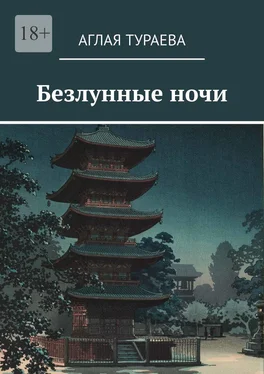 18+

АГЛАЯ ТУРАЕВА

Безлунные ночи